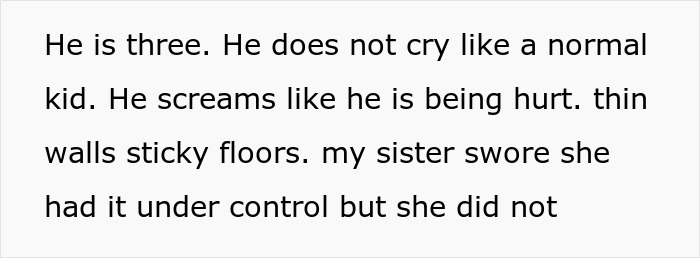 He is three. He does not cry like a normal kid. He screams like he is being hurt. thin walls sticky floors. my sister swore she had it under control but she did not